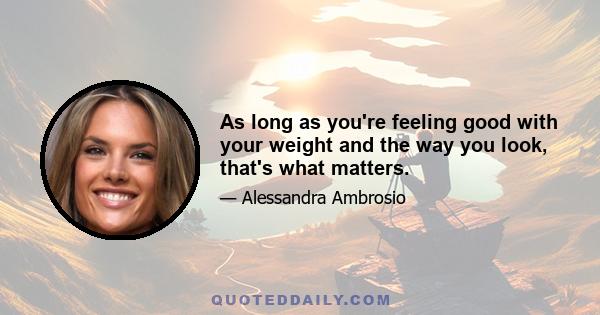 As long as you're feeling good with your weight and the way you look, that's what matters.

— Alessandra Ambrosio

QUOTEDDAILY.COM